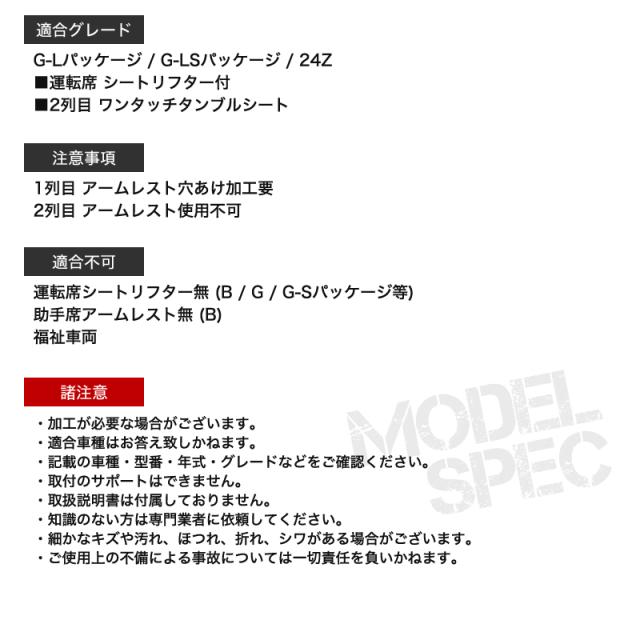 適合グレード

G-Lパッケージ / G-LSパッケージ / 24Z
■運転席 シートリフター付
■2列目 ワンタッチタンブルシート

注意事項

1列目 アームレスト穴あけ加工要
2列目 アームレスト使用不可

適合不可

運転席シートリフター無 (B / G / G-Sパッケージ等)
助手席アームレスト無 (B)
福祉車両

諸注意

・加工が必要な場合がございます。
・適合車種はお答え致しかねます。
・記載の車種・型番・年式・グレードなどをご確認ください。
・取付のサポートはできません。
・取扱説明書は付属しておりません。
・知識のない方は専門業者に依頼してください。
・細かなキズや汚れ、ほつれ、折れ、シワがある場合がございます。
・ご使用上の不備による事故については一切責任を負いかねます。

MODEL SPEC